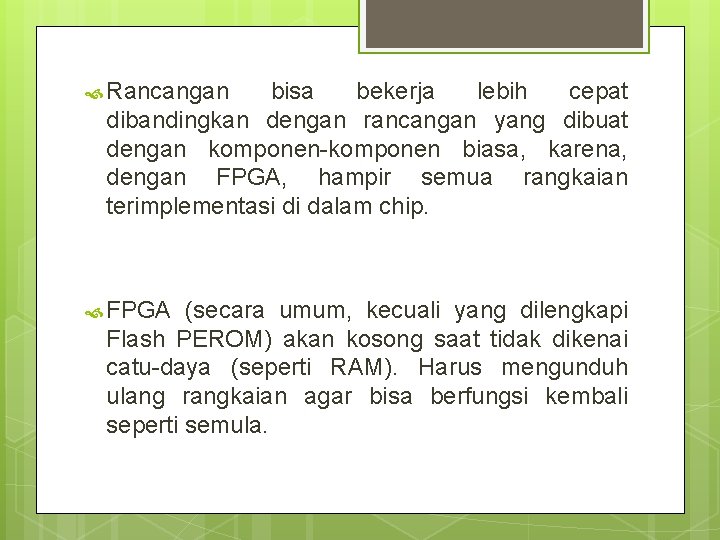 Rancangan bisa bekerja lebih cepat dibandingkan dengan rancangan yang dibuat dengan komponen-komponen biasa, karena, dengan FPGA, hampir semua rangkaian terimplementasi di dalam chip.

FPGA (secara umum, kecuali yang dilengkapi Flash PEROM) akan kosong saat tidak dikenai catu-daya (seperti RAM). Harus mengunduh ulang rangkaian agar bisa berfungsi kembali seperti semula.